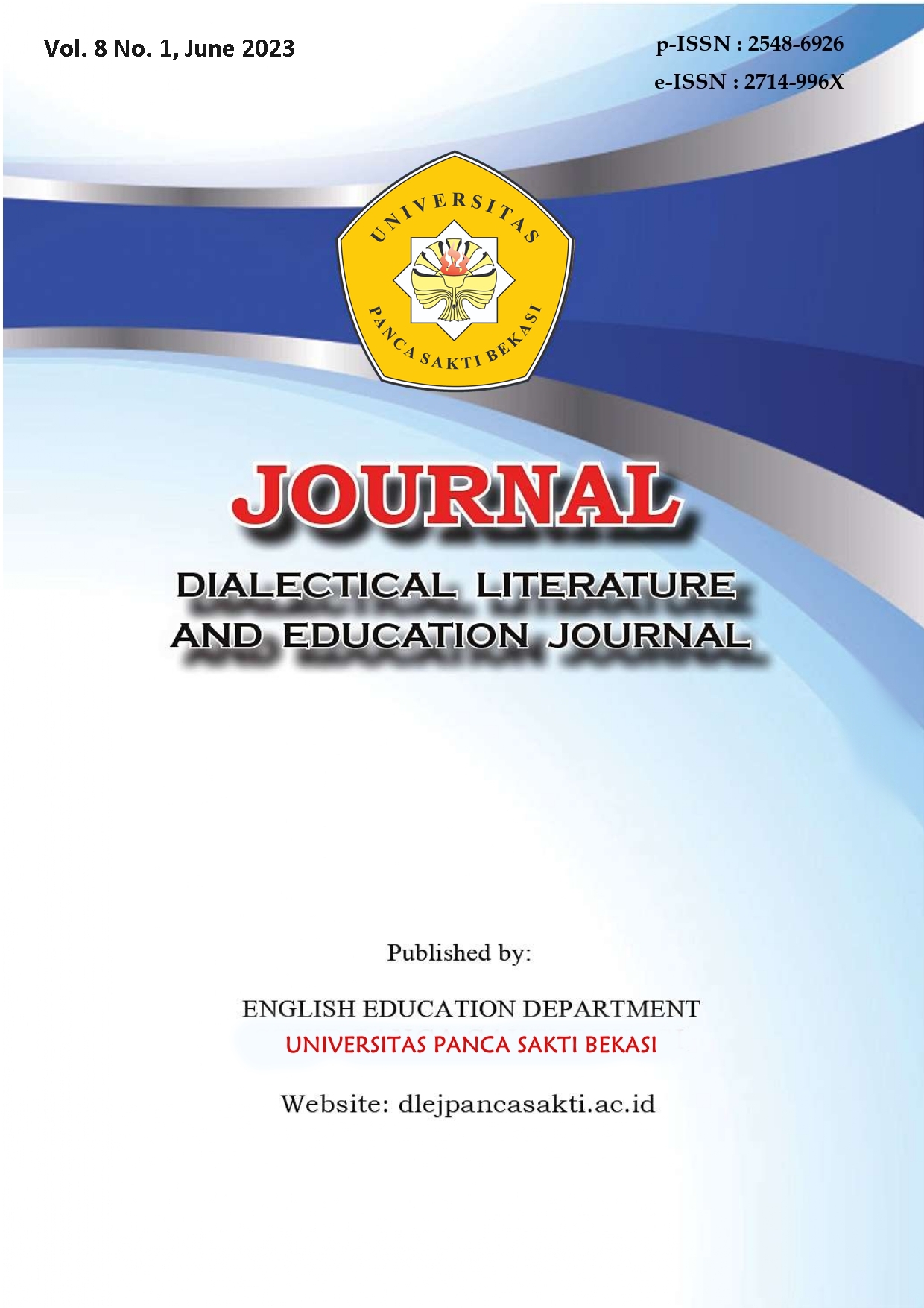 Vol. 8 No. 1, June 2023

p-ISSN : 2548-6926
e-ISSN : 2714-996X

UNIVERSITAS
PANCA SAKTI BEKASI

JOURNAL

DIALECTICAL LITERATURE
AND EDUCATION JOURNAL

Published by:

ENGLISH EDUCATION DEPARTMENT
UNIVERSITAS PANCA SAKTI BEKASI

Website: dlejpancasakti.ac.id